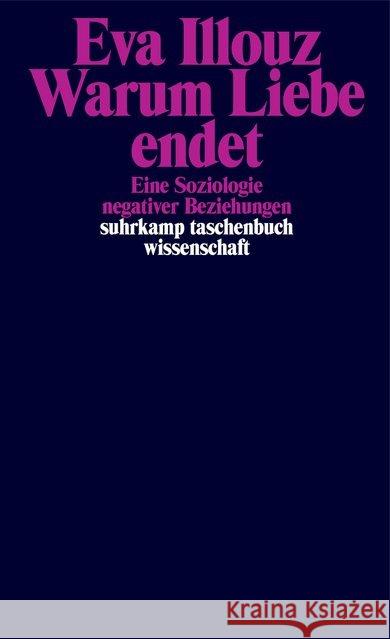 Eva Illouz
Warum Liebe endet

Eine Soziologie negativer Beziehungen

suhrkamp taschenbuch wissenschaft